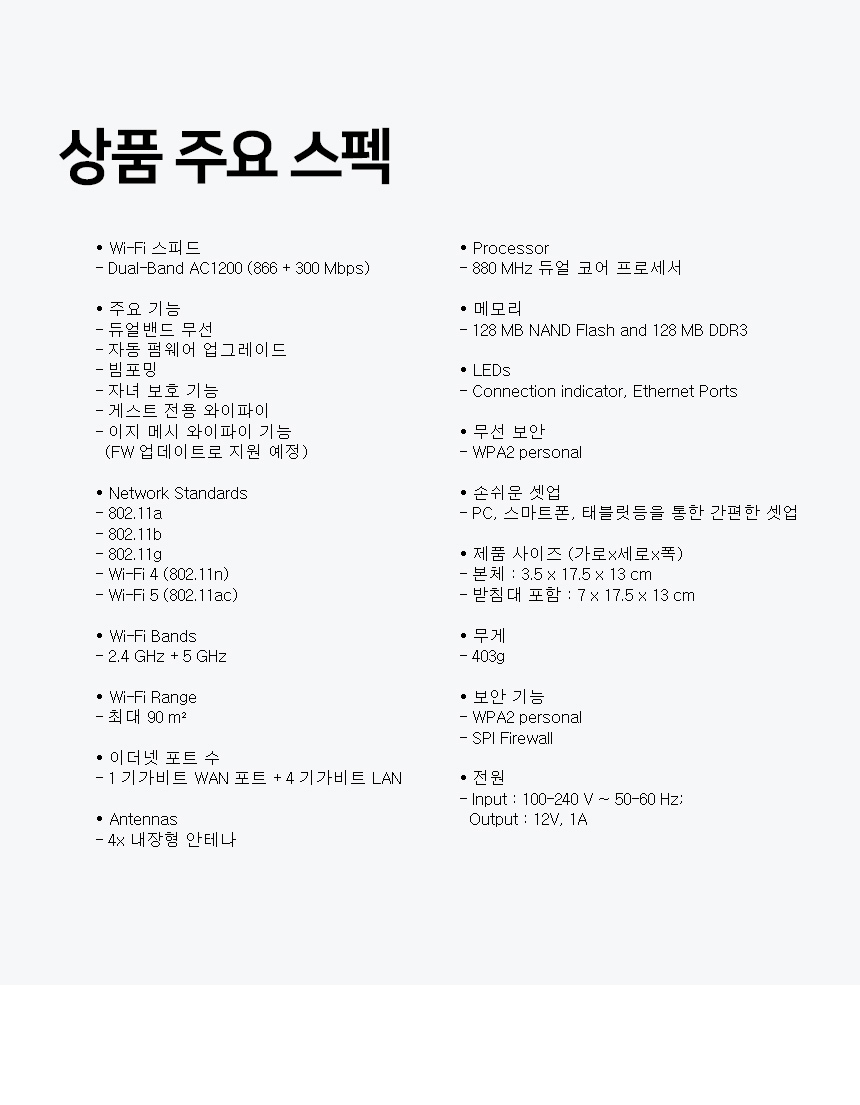 상품 주요 스펙

• Wi-Fi 스피드
- Dual-Band AC1200 (866 + 300 Mbps)

• 주요 기능
- 듀얼밴드 무선
- 자동 펌웨어 업그레이드
- 빔포밍
- 자녀 보호 기능
- 게스트 전용 와이파이
- 이지 메시 와이파이 기능
(FW 업데이트로 지원 예정)

• Network Standards
- 802.11a
- 802.11b
- 802.11g
- Wi-Fi 4 (802.11n)
- Wi-Fi 5 (802.11ac)

• Wi-Fi Bands
- 2.4 GHz + 5 GHz

• Wi-Fi Range
- 최대 90 m²

• 이더넷 포트 수
- 1 기가비트 WAN 포트 + 4 기가비트 LAN

• Antennas
- 4x 내장형 안테나

• Processor
- 880 MHz 듀얼 코어 프로세서

• 메모리
- 128 MB NAND Flash and 128 MB DDR3

• LEDs
- Connection indicator, Ethernet Ports

• 무선 보안
- WPA2 personal

• 손쉬운 셋업
- PC, 스마트폰, 태블릿등을 통한 간편한 셋업

• 제품 사이즈 (가로x세로x폭)
- 본체 : 3.5 x 17.5 x 13 cm
- 받침대 포함 : 7 x 17.5 x 13 cm

• 무게
- 403g

• 보안 기능
- WPA2 personal
- SPI Firewall

• 전원
- Input : 100-240 V ~ 50-60 Hz;
Output : 12V, 1A